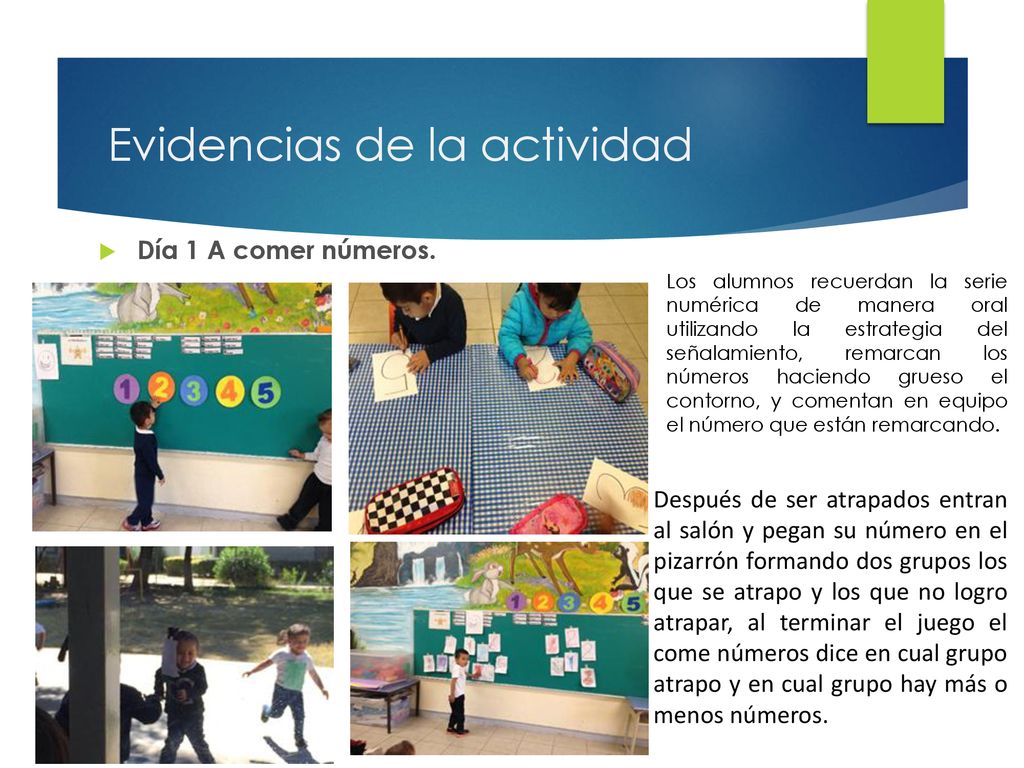 Evidencias de la actividad

Día 1 A comer números.

1 2 3 4 5

Los alumnos recuerdan la serie numérica de manera oral utilizando la estrategia del señalamiento, remarcan los números haciendo grueso el contorno, y comentan en equipo el número que están remarcando.

Después de ser atrapados entran al salón y pegan su número en el pizarrón formando dos grupos los que se atrapo y los que no logro atrapar, al terminar el juego el come números dice en cual grupo atrapo y en cual grupo hay más o menos números.

1 2 3 4 5